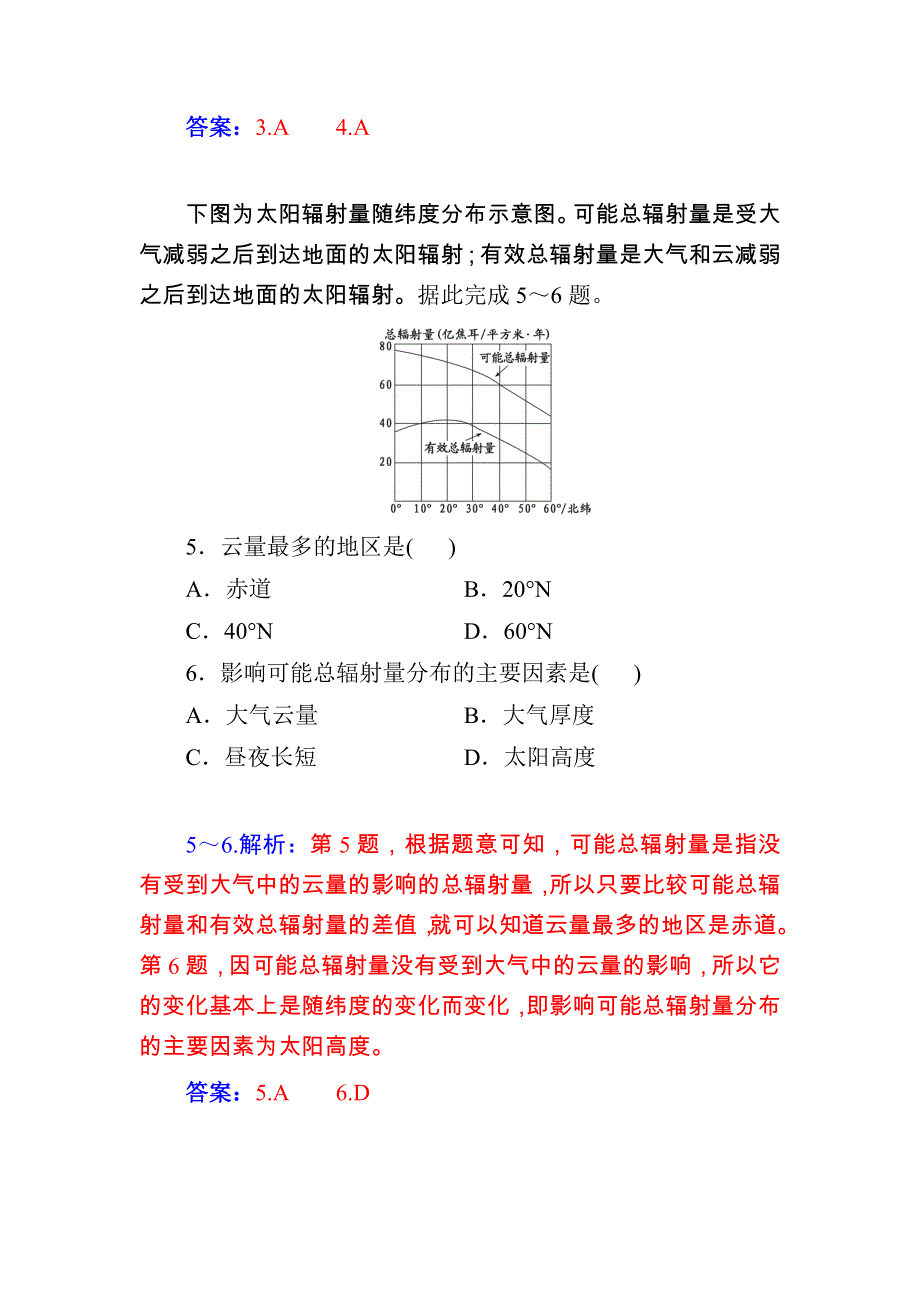 答案：3.A　　4.A

下图为太阳辐射量随纬度分布示意图。可能总辐射量是受大气减弱之后到达地面的太阳辐射；有效总辐射量是大气和云减弱之后到达地面的太阳辐射。据此完成 5～6 题。

总辐射量(亿焦耳/平方米·年)
80
60
40
20
可能总辐射量
有效总辐射量
0°　10°　20°　30°　40°　50°　60°/北纬

5．云量最多的地区是(　　)
A．赤道　　B．20°N
C．40°N　　D．60°N
6．影响可能总辐射量分布的主要因素是(　　)
A．大气云量　　B．大气厚度
C．昼夜长短　　D．太阳高度

5～6.解析：第 5 题，根据题意可知，可能总辐射量是指没有受到大气中的云量的影响的总辐射量，所以只要比较可能总辐射量和有效总辐射量的差值，就可以知道云量最多的地区是赤道。第 6 题，因可能总辐射量没有受到大气中的云量的影响，所以它的变化基本上是随纬度的变化而变化，即影响可能总辐射量分布的主要因素为太阳高度。

答案：5.A　　6.D